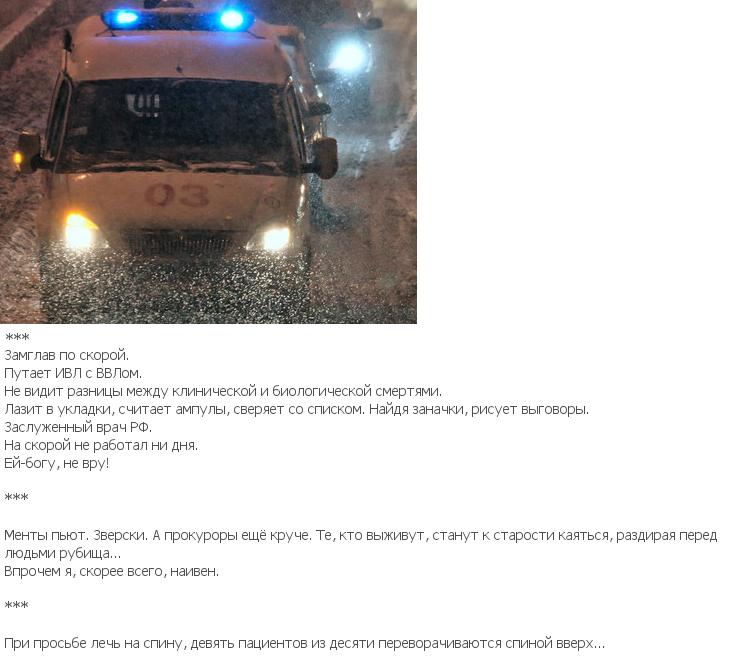 03

***
Замглав по скорой.
Путает ИВЛ с ВВЛом.
Не видит разницы между клинической и биологической смертями.
Лазит в укладки, считает ампулы, сверяет со списком. Найдя заначки, рисует выговоры.
Заслуженный врач РФ.
На скорой не работал ни дня.
Ей-богу, не вру!

***

Менты пьют. Зверски. А прокуроры ещё круче. Те, кто выживут, станут к старости каяться, раздирая перед людьми рубища...
Впрочем я, скорее всего, наивен.

***

При просьбе лечь на спину, девять пациентов из десяти переворачиваются спиной вверх...